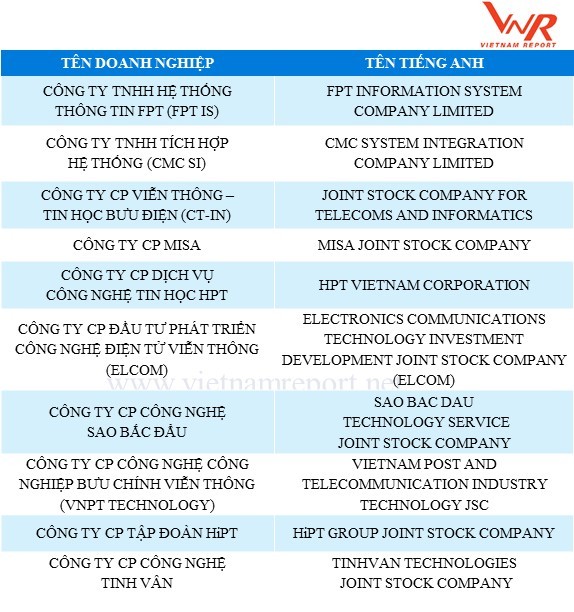 VNR
VIETNAM REPORT

| TÊN DOANH NGHIỆP | TÊN TIẾNG ANH |
|---|---|
| CÔNG TY TNHH HỆ THỐNG THÔNG TIN FPT (FPT IS) | FPT INFORMATION SYSTEM COMPANY LIMITED |
| CÔNG TY TNHH TÍCH HỢP HỆ THỐNG (CMC SI) | CMC SYSTEM INTEGRATION COMPANY LIMITED |
| CÔNG TY CP VIỄN THÔNG – TIN HỌC BƯU ĐIỆN (CT-IN) | JOINT STOCK COMPANY FOR TELECOMS AND INFORMATICS |
| CÔNG TY CP MISA | MISA JOINT STOCK COMPANY |
| CÔNG TY CP DỊCH VỤ CÔNG NGHỆ TIN HỌC HPT | HPT VIETNAM CORPORATION |
| CÔNG TY CP ĐẦU TƯ PHÁT TRIỂN CÔNG NGHỆ ĐIỆN TỬ VIỄN THÔNG (ELCOM) | ELECTRONICS COMMUNICATIONS TECHNOLOGY INVESTMENT DEVELOPMENT JOINT STOCK COMPANY (ELCOM) |
| CÔNG TY CP CÔNG NGHỆ SAO BẮC ĐẨU | SAO BAC DAU TECHNOLOGY SERVICE JOINT STOCK COMPANY |
| CÔNG TY CP CÔNG NGHỆ CÔNG NGHIỆP BƯU CHÍNH VIỄN THÔNG (VNPT TECHNOLOGY) | VIETNAM POST AND TELECOMMUNICATION INDUSTRY TECHNOLOGY JSC |
| CÔNG TY CP TẬP ĐOÀN HiPT | HiPT GROUP JOINT STOCK COMPANY |
| CÔNG TY CP CÔNG NGHỆ TINH VÂN | TINHVAN TECHNOLOGIES JOINT STOCK COMPANY |

www.vietnamreport.net